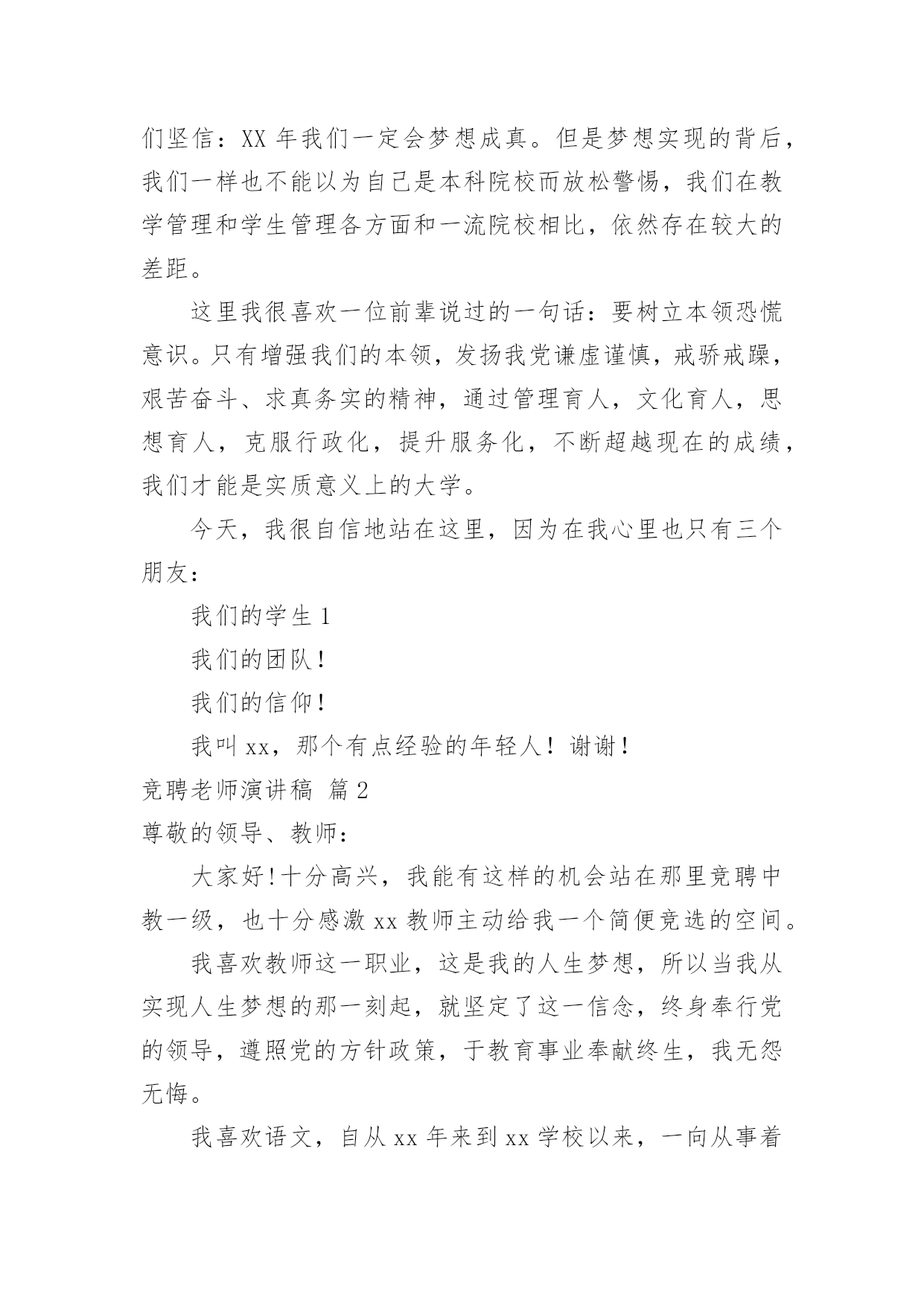 们坚信：XX 年我们一定会梦想成真。但是梦想实现的背后，我们一样也不能以为自己是本科院校而放松警惕，我们在教学管理和学生管理各方面和一流院校相比，依然存在较大的差距。

这里我很喜欢一位前辈说过的一句话：要树立本领恐慌意识。只有增强我们的本领，发扬我党谦虚谨慎，戒骄戒躁，艰苦奋斗、求真务实的精神，通过管理育人，文化育人，思想育人，克服行政化，提升服务化，不断超越现在的成绩，我们才能是实质意义上的大学。

今天，我很自信地站在这里，因为在我心里也只有三个朋友：

我们的学生 1

我们的团队！

我们的信仰！

我叫 xx，那个有点经验的年轻人！谢谢！

竞聘老师演讲稿 篇 2

尊敬的领导、教师：

大家好！十分高兴，我能有这样的机会站在那里竞聘中教一级，也十分感激 xx 教师主动给我一个简便竞选的空间。

我喜欢教师这一职业，这是我的人生梦想，所以当我从实现人生梦想的那一刻起，就坚定了这一信念，终身奉行党的领导，遵照党的方针政策，于教育事业奉献终生，我无怨无悔。

我喜欢语文，自从 xx 年来到 xx 学校以来，一向从事着